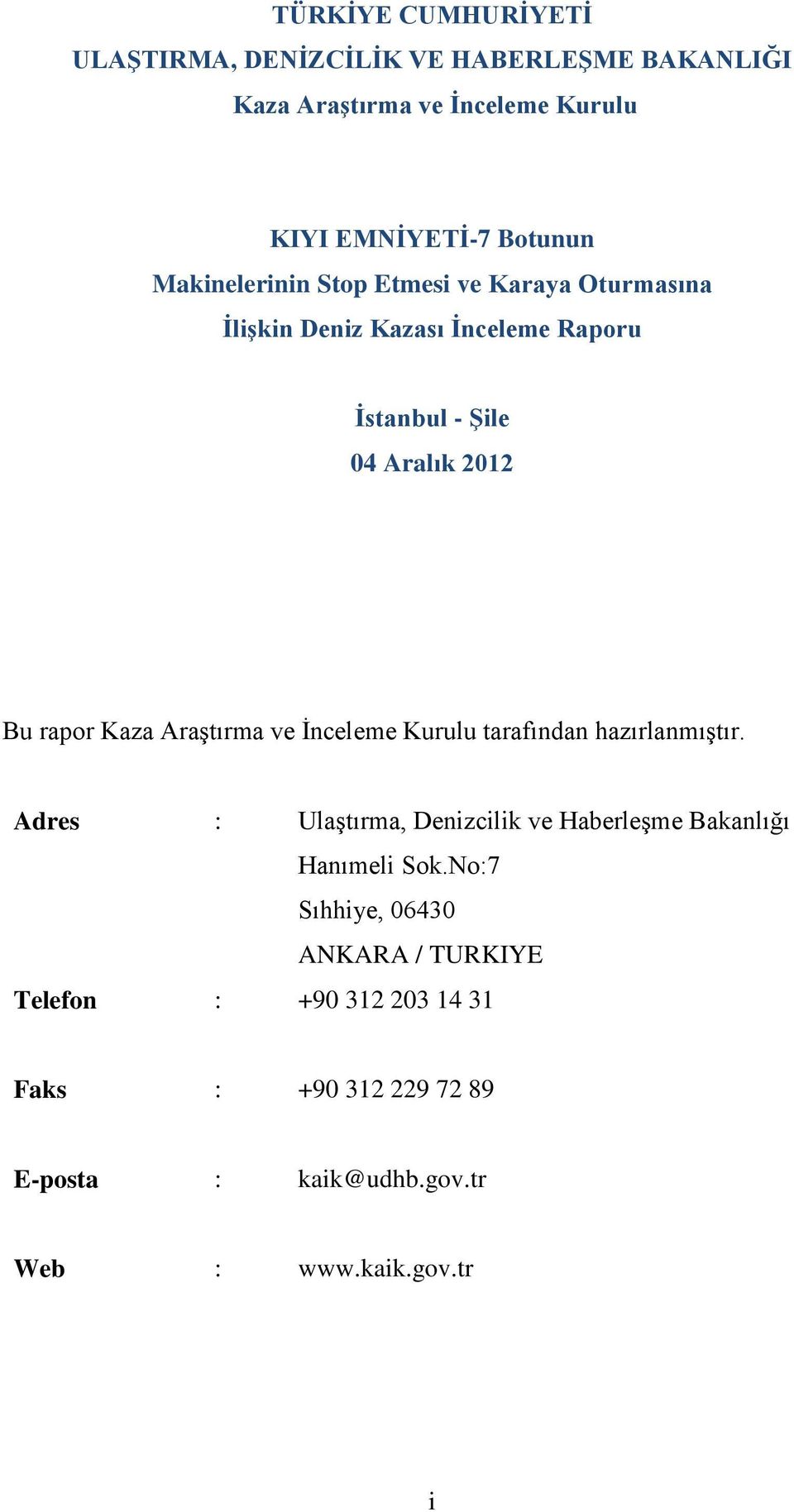 TÜRKİYE CUMHURİYETİ
ULAŞTIRMA, DENİZCİLİK VE HABERLEŞME BAKANLIĞI
Kaza Araştırma ve İnceleme Kurulu

KIYI EMNİYETİ-7 Botunun
Makinelerinin Stop Etmesi ve Karaya Oturmasına
İlişkin Deniz Kazası İnceleme Raporu

İstanbul - Şile
04 Aralık 2012

Bu rapor Kaza Araştırma ve İnceleme Kurulu tarafından hazırlanmıştır.

Adres : Ulaştırma, Denizcilik ve Haberleşme Bakanlığı
Hanımeli Sok.No:7
Sıhhiye, 06430
ANKARA / TURKIYE

Telefon : +90 312 203 14 31

Faks : +90 312 229 72 89

E-posta : kaik@udhb.gov.tr

Web : www.kaik.gov.tr

i